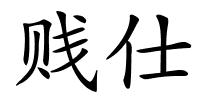 贱仕